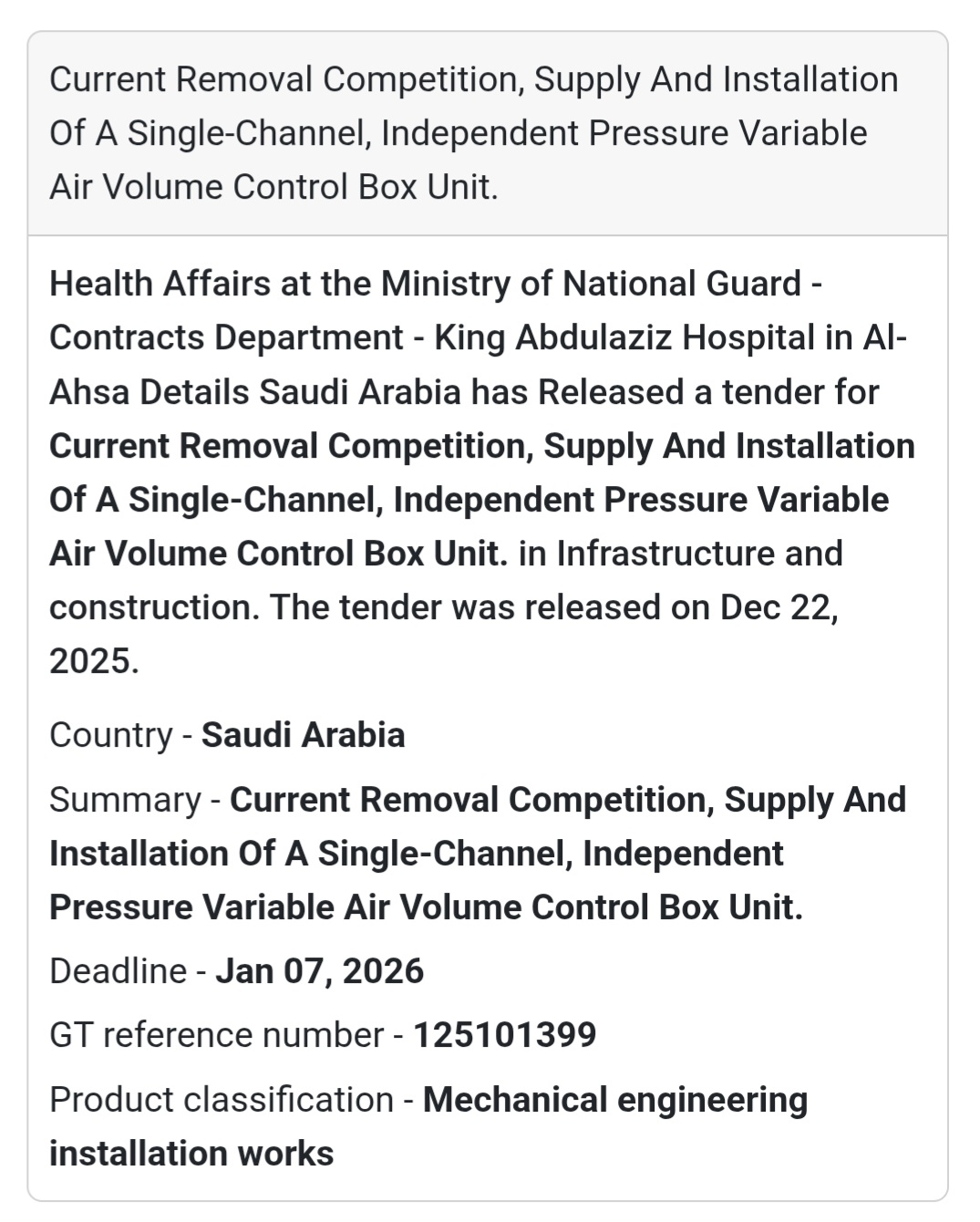 Current Removal Competition, Supply And Installation Of A Single-Channel, Independent Pressure Variable Air Volume Control Box Unit.

Health Affairs at the Ministry of National Guard - Contracts Department - King Abdulaziz Hospital in Al-Ahsa Details Saudi Arabia has Released a tender for Current Removal Competition, Supply And Installation Of A Single-Channel, Independent Pressure Variable Air Volume Control Box Unit. in Infrastructure and construction. The tender was released on Dec 22, 2025.

Country - Saudi Arabia

Summary - Current Removal Competition, Supply And Installation Of A Single-Channel, Independent Pressure Variable Air Volume Control Box Unit.

Deadline - Jan 07, 2026

GT reference number - 125101399

Product classification - Mechanical engineering installation works